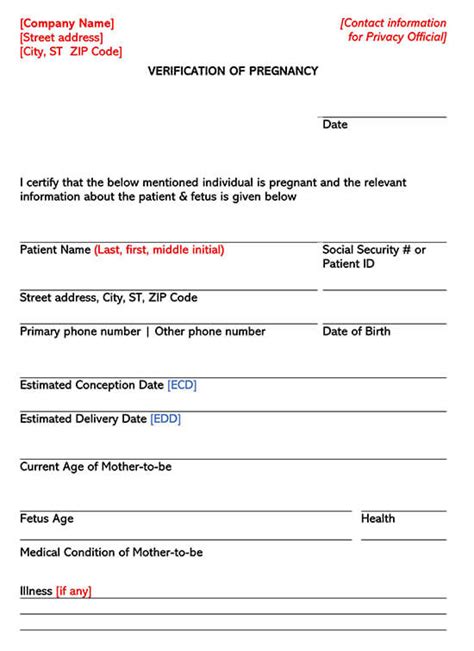 [Company Name]
[Street address]
[City, ST ZIP Code]

[Contact information for Privacy Official]

VERIFICATION OF PREGNANCY

Date

I certify that the below mentioned individual is pregnant and the relevant information about the patient & fetus is given below

Patient Name (Last, first, middle initial)

Social Security # or Patient ID

Street address, City, ST, ZIP Code

Primary phone number | Other phone number

Date of Birth

Estimated Conception Date [ECD]

Estimated Delivery Date [EDD]

Current Age of Mother-to-be

Fetus Age

Health

Medical Condition of Mother-to-be

Illness [if any]